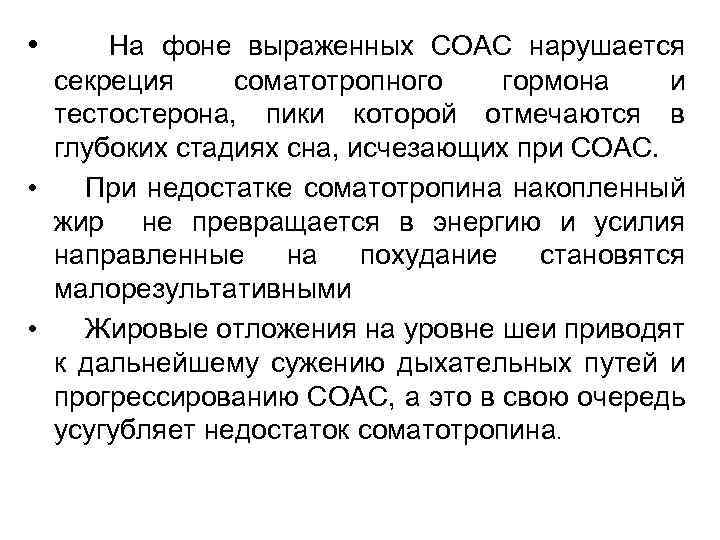 • На фоне выраженных СОАС нарушается секреция соматотропного гормона и тестостерона, пики которой отмечаются в глубоких стадиях сна, исчезающих при СОАС.

• При недостатке соматотропина накопленный жир не превращается в энергию и усилия направленные на похудание становятся малорезультативными

• Жировые отложения на уровне шеи приводят к дальнейшему сужению дыхательных путей и прогрессированию СОАС, а это в свою очередь усугубляет недостаток соматотропина.